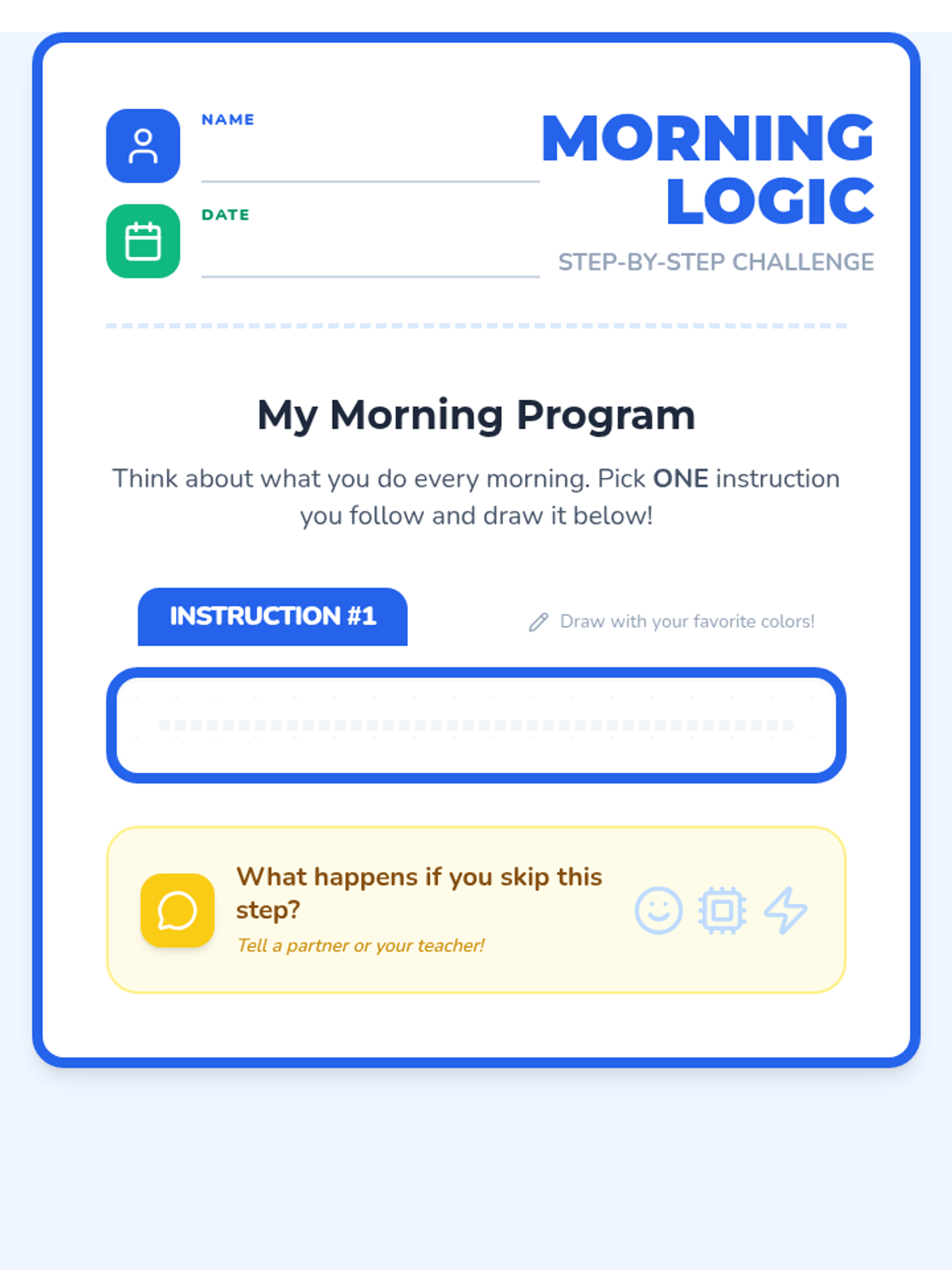 NAME
____

DATE
____

MORNING LOGIC

STEP-BY-STEP CHALLENGE

My Morning Program

Think about what you do every morning. Pick ONE instruction you follow and draw it below!

INSTRUCTION #1

Draw with your favorite colors!

What happens if you skip this step?

Tell a partner or your teacher!